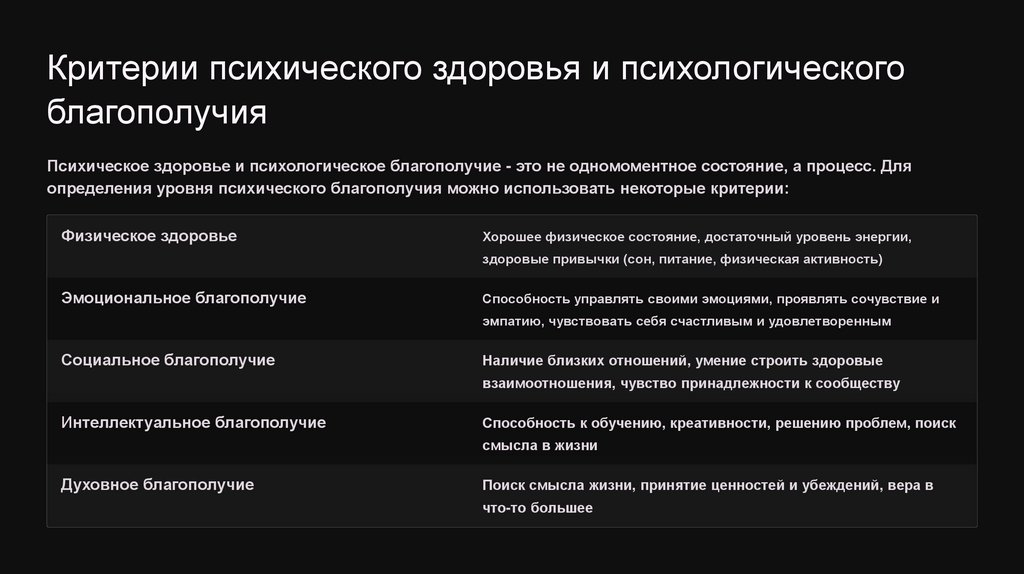 Критерии психического здоровья и психологического благополучия

Психическое здоровье и психологическое благополучие - это не одномоментное состояние, а процесс. Для определения уровня психического благополучия можно использовать некоторые критерии:

| Физическое здоровье | Хорошее физическое состояние, достаточный уровень энергии, здоровые привычки (сон, питание, физическая активность) |
|---|---|
| Эмоциональное благополучие | Способность управлять своими эмоциями, проявлять сочувствие и эмпатию, чувствовать себя счастливым и удовлетворенным |
| Социальное благополучие | Наличие близких отношений, умение строить здоровые взаимоотношения, чувство принадлежности к сообществу |
| Интеллектуальное благополучие | Способность к обучению, креативности, решению проблем, поиск смысла в жизни |
| Духовное благополучие | Поиск смысла жизни, принятие ценностей и убеждений, вера в что-то большее |